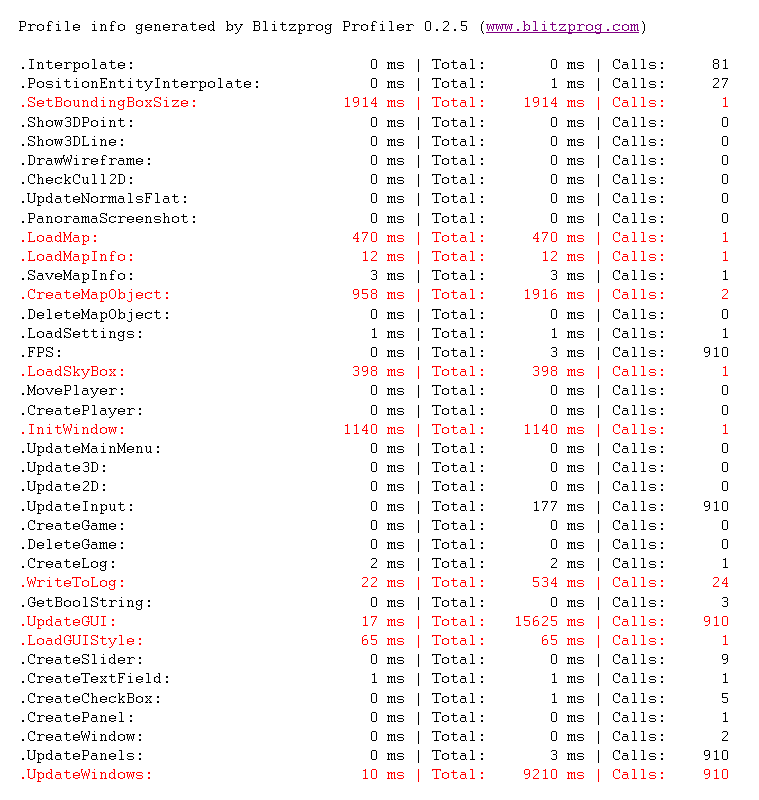 Profile info generated by Blitzprog Profiler 0.2.5 (www.blitzprog.com)

.Interpolate: 0 ms | Total: 0 ms | Calls: 81
.PositionEntityInterpolate: 0 ms | Total: 1 ms | Calls: 27
.SetBoundingBoxSize: 1914 ms | Total: 1914 ms | Calls: 1
.Show3DPoint: 0 ms | Total: 0 ms | Calls: 0
.Show3DLine: 0 ms | Total: 0 ms | Calls: 0
.DrawWireframe: 0 ms | Total: 0 ms | Calls: 0
.CheckCull2D: 0 ms | Total: 0 ms | Calls: 0
.UpdateNormalsFlat: 0 ms | Total: 0 ms | Calls: 0
.PanoramaScreenshot: 0 ms | Total: 0 ms | Calls: 0
.LoadMap: 470 ms | Total: 470 ms | Calls: 1
.LoadMapInfo: 12 ms | Total: 12 ms | Calls: 1
.SaveMapInfo: 3 ms | Total: 3 ms | Calls: 1
.CreateMapObject: 958 ms | Total: 1916 ms | Calls: 2
.DeleteMapObject: 0 ms | Total: 0 ms | Calls: 0
.LoadSettings: 1 ms | Total: 1 ms | Calls: 1
.FPS: 0 ms | Total: 3 ms | Calls: 910
.LoadSkyBox: 398 ms | Total: 398 ms | Calls: 1
.MovePlayer: 0 ms | Total: 0 ms | Calls: 0
.CreatePlayer: 0 ms | Total: 0 ms | Calls: 0
.InitWindow: 1140 ms | Total: 1140 ms | Calls: 1
.UpdateMainMenu: 0 ms | Total: 0 ms | Calls: 0
.Update3D: 0 ms | Total: 0 ms | Calls: 0
.Update2D: 0 ms | Total: 0 ms | Calls: 0
.UpdateInput: 0 ms | Total: 177 ms | Calls: 910
.CreateGame: 0 ms | Total: 0 ms | Calls: 0
.DeleteGame: 0 ms | Total: 0 ms | Calls: 0
.CreateLog: 2 ms | Total: 2 ms | Calls: 1
.WriteToLog: 22 ms | Total: 534 ms | Calls: 24
.GetBoolString: 0 ms | Total: 0 ms | Calls: 3
.UpdateGUI: 17 ms | Total: 15625 ms | Calls: 910
.LoadGUIStyle: 65 ms | Total: 65 ms | Calls: 1
.CreateSlider: 0 ms | Total: 0 ms | Calls: 9
.CreateTextField: 1 ms | Total: 1 ms | Calls: 1
.CreateCheckBox: 0 ms | Total: 1 ms | Calls: 5
.CreatePanel: 0 ms | Total: 0 ms | Calls: 1
.CreateWindow: 0 ms | Total: 0 ms | Calls: 2
.UpdatePanels: 0 ms | Total: 3 ms | Calls: 910
.UpdateWindows: 10 ms | Total: 9210 ms | Calls: 910